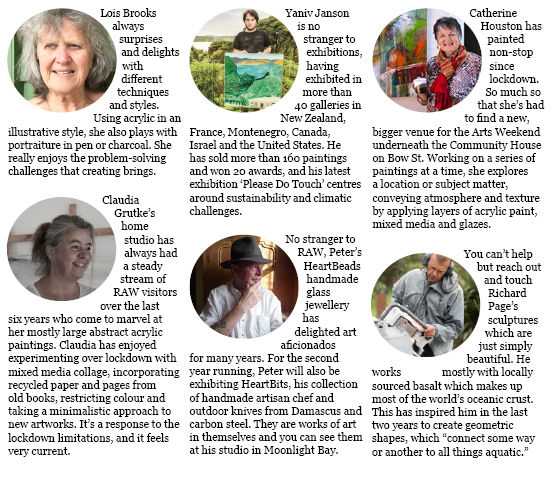 Lois Brooks always surprises and delights with different techniques and styles. Using acrylic in an illustrative style, she also plays with portraiture in pen or charcoal. She really enjoys the problem-solving challenges that creating brings.

Claudia Grutke's home studio has always had a steady stream of RAW visitors over the last six years who come to marvel at her mostly large abstract acrylic paintings. Claudia has enjoyed experimenting over lockdown with mixed media collage, incorporating recycled paper and pages from old books, restricting colour and taking a minimalistic approach to new artworks. It's a response to the lockdown limitations, and it feels very current.

Yaniv Janson is no stranger to exhibitions, having exhibited in more than 40 galleries in New Zealand, France, Montenegro, Canada, Israel and the United States. He has sold more than 160 paintings and won 20 awards, and his latest exhibition 'Please Do Touch' centres around sustainability and climatic challenges.

No stranger to RAW, Peter's HeartBeads handmade glass jewellery has delighted art aficionados for many years. For the second year running, Peter will also be exhibiting HeartBits, his collection of handmade artisan chef and outdoor knives from Damascus and carbon steel. They are works of art in themselves and you can see them at his studio in Moonlight Bay.

Catherine Houston has painted non-stop since lockdown. So much so that she's had to find a new, bigger venue for the Arts Weekend underneath the Community House on Bow St. Working on a series of paintings at a time, she explores a location or subject matter, conveying atmosphere and texture by applying layers of acrylic paint, mixed media and glazes.

You can't help but reach out and touch Richard Page's sculptures which are just simply beautiful. He works mostly with locally sourced basalt which makes up most of the world's oceanic crust. This has inspired him in the last two years to create geometric shapes, which "connect some way or another to all things aquatic."